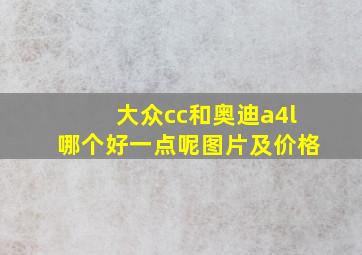 大众cc和奥迪a4l
哪个好一点呢图片及价格